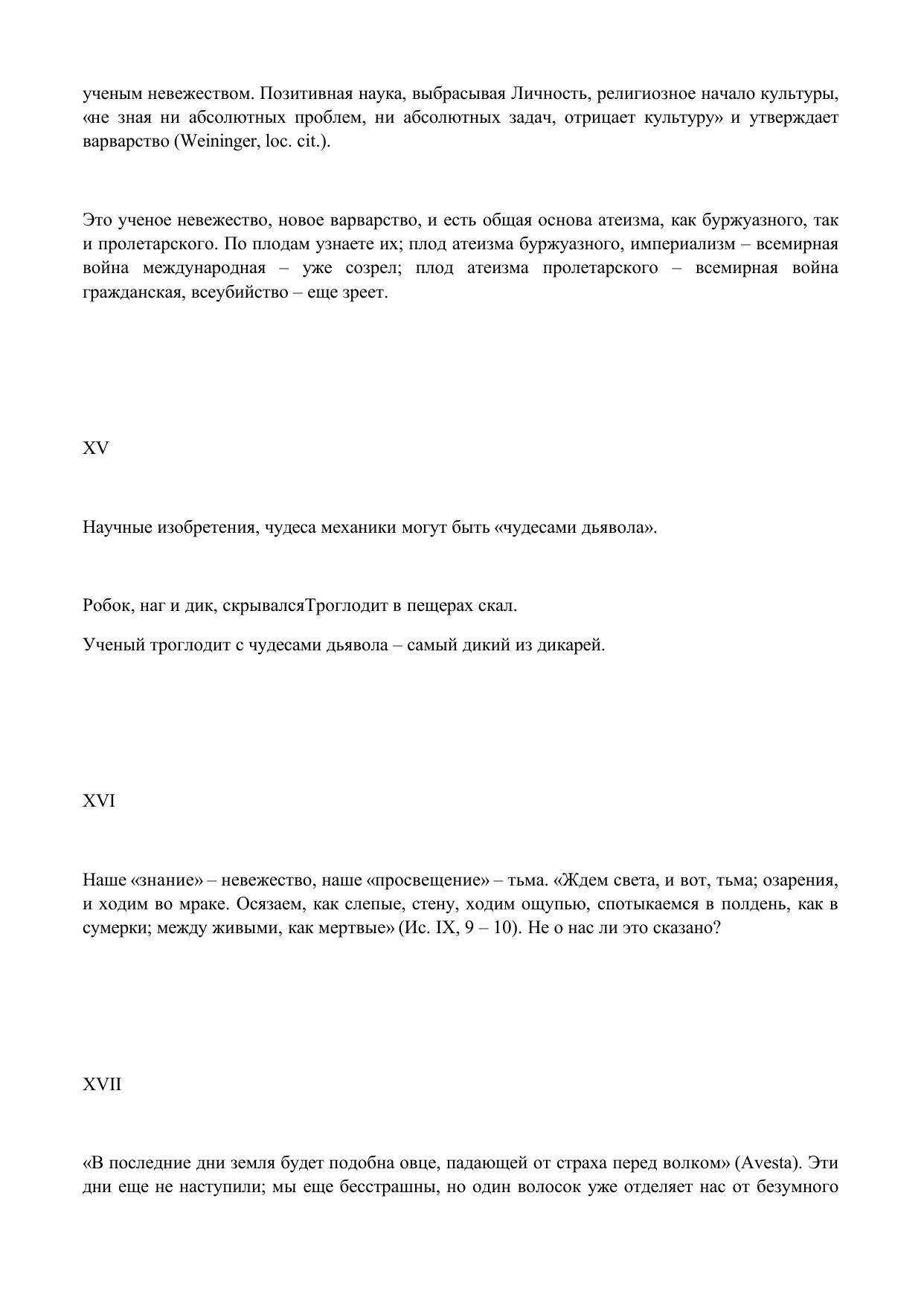 ученым невежеством. Позитивная наука, выбрасывая Личность, религиозное начало культуры, «не зная ни абсолютных проблем, ни абсолютных задач, отрицает культуру» и утверждает варварство (Weininger, loc. cit.).

Это ученое невежество, новое варварство, и есть общая основа атеизма, как буржуазного, так и пролетарского. По плодам узнаете их; плод атеизма буржуазного, империализм – всемирная война международная – уже созрел; плод атеизма пролетарского – всемирная война гражданская, всеубийство – еще зреет.

XV

Научные изобретения, чудеса механики могут быть «чудесами дьявола».

Робок, наг и дик, скрывалсяТроглодит в пещерах скал.

Ученый троглодит с чудесами дьявола – самый дикий из дикарей.

XVI

Наше «знание» – невежество, наше «просвещение» – тьма. «Ждем света, и вот, тьма; озарения, и ходим во мраке. Осязаем, как слепые, стену, ходим ощупью, спотыкаемся в полдень, как в сумерки; между живыми, как мертвые» (Ис. IX, 9 – 10). Не о нас ли это сказано?

XVII

«В последние дни земля будет подобна овце, падающей от страха перед волком» (Avesta). Эти дни еще не наступили; мы еще бесстрашны, но один волосок уже отделяет нас от безумного